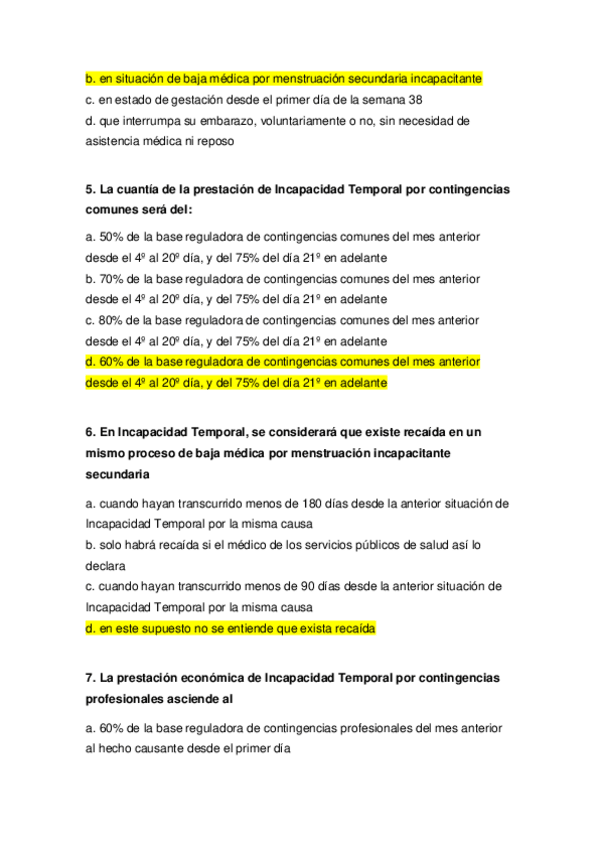 b. en situación de baja médica por menstruación secundaria incapacitante
c. en estado de gestación desde el primer día de la semana 38
d. que interrumpa su embarazo, voluntariamente o no, sin necesidad de asistencia médica ni reposo

5. La cuantía de la prestación de Incapacidad Temporal por contingencias comunes será del:

a. 50% de la base reguladora de contingencias comunes del mes anterior desde el 4º al 20º día, y del 75% del día 21º en adelante
b. 70% de la base reguladora de contingencias comunes del mes anterior desde el 4º al 20º día, y del 75% del día 21º en adelante
c. 80% de la base reguladora de contingencias comunes del mes anterior desde el 4º al 20º día, y del 75% del día 21º en adelante
d. 60% de la base reguladora de contingencias comunes del mes anterior desde el 4º al 20º día, y del 75% del día 21º en adelante

6. En Incapacidad Temporal, se considerará que existe recaída en un mismo proceso de baja médica por menstruación incapacitante secundaria

a. cuando hayan transcurrido menos de 180 días desde la anterior situación de Incapacidad Temporal por la misma causa
b. solo habrá recaída si el médico de los servicios públicos de salud así lo declara
c. cuando hayan transcurrido menos de 90 días desde la anterior situación de Incapacidad Temporal por la misma causa
d. en este supuesto no se entiende que exista recaída

7. La prestación económica de Incapacidad Temporal por contingencias profesionales asciende al

a. 60% de la base reguladora de contingencias profesionales del mes anterior al hecho causante desde el primer día